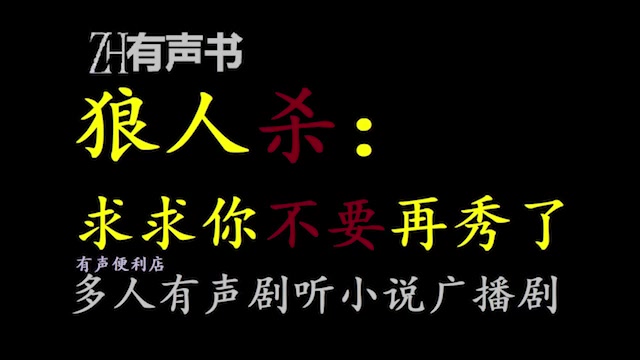 ZH有声书

狼人杀：

求求你不要再秀了

有声便利店

多人有声剧听小说广播剧